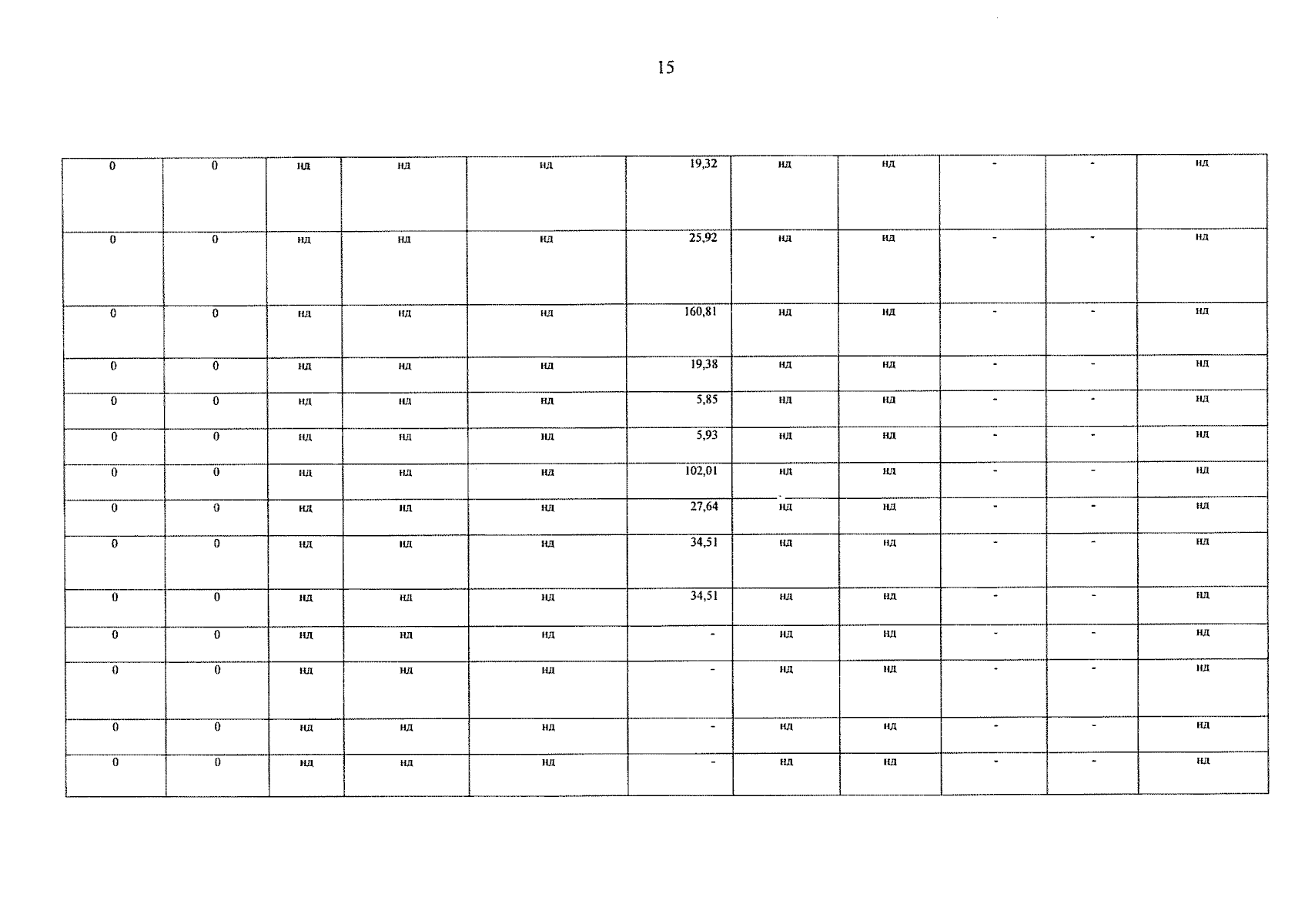 15

| 0 | 0 | нд | нд | нд | 19,32 | нд | нд | - | - | нд |
|---|---|---|---|---|---|---|---|---|---|---|
| 0 | 0 | нд | нд | нд | 25,92 | нд | нд | - | - | нд |
| 0 | 0 | нд | нд | нд | 160,81 | нд | нд | - | - | нд |
| 0 | 0 | нд | нд | нд | 19,38 | нд | нд | - | - | нд |
| 0 | 0 | нд | нд | нд | 5,85 | нд | нд | - | - | нд |
| 0 | 0 | нд | нд | нд | 5,93 | нд | нд | - | - | нд |
| 0 | 0 | нд | нд | нд | 102,01 | нд | нд | - | - | нд |
| 0 | 0 | нд | нд | нд | 27,64 | нд | нд | - | - | нд |
| 0 | 0 | нд | нд | нд | 34,51 | нд | нд | - | - | нд |
| 0 | 0 | нд | нд | нд | 34,51 | нд | нд | - | - | нд |
| 0 | 0 | нд | нд | нд | - | нд | нд | - | - | нд |
| 0 | 0 | нд | нд | нд | - | нд | нд | - | - | нд |
| 0 | 0 | нд | нд | нд | - | нд | нд | - | - | нд |
| 0 | 0 | нд | нд | нд | - | нд | нд | - | - | нд |